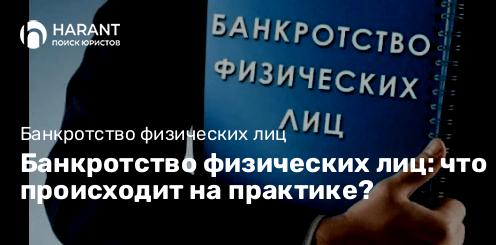 HARANT
ПОИСК ЮРИСТОВ

БАНКРОТСТВО ФИЗИЧЕСКИХ ЛИЦ

Банкротство физических лиц

Банкротство физических лиц: что происходит на практике?